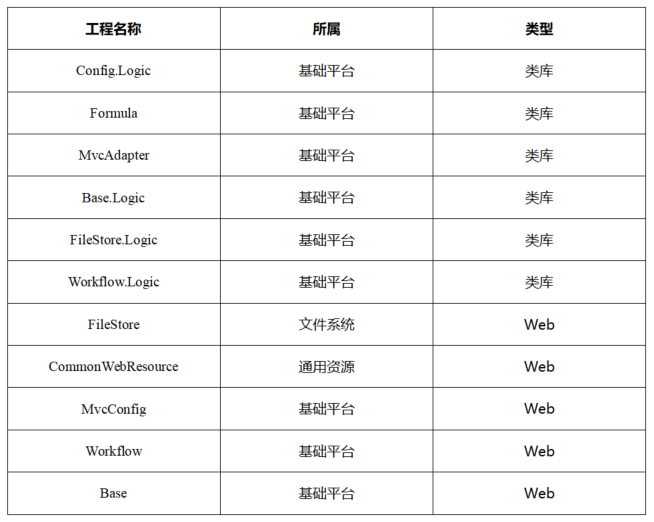 | 工程名称 | 所属 | 类型 |
|---|---|---|
| Config.Logic | 基础平台 | 类库 |
| Formula | 基础平台 | 类库 |
| MvcAdapter | 基础平台 | 类库 |
| Base.Logic | 基础平台 | 类库 |
| FileStore.Logic | 基础平台 | 类库 |
| Workflow.Logic | 基础平台 | 类库 |
| FileStore | 文件系统 | Web |
| CommonWebResource | 通用资源 | Web |
| MvcConfig | 基础平台 | Web |
| Workflow | 基础平台 | Web |
| Base | 基础平台 | Web |